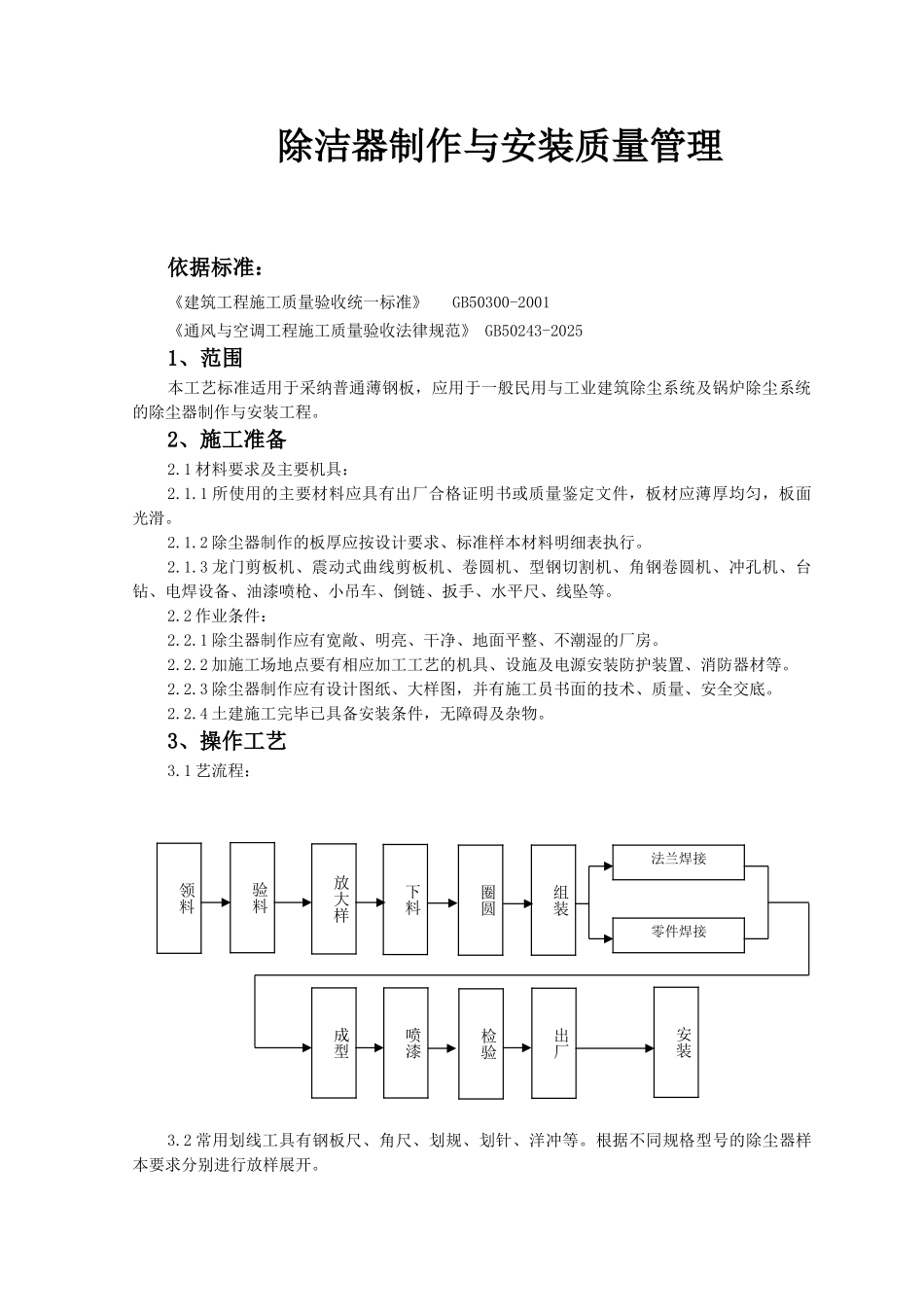 除洁器制作与安装质量管理

依据标准：

《建筑工程施工质量验收统一标准》 GB50300-2001

《通风与空调工程施工质量验收法律规范》 GB50243-2025

1、范围

本工艺标准适用于采纳普通薄钢板，应用于一般民用与工业建筑除尘系统及锅炉除尘系统的除尘器制作与安装工程。

2、施工准备

2.1材料要求及主要机具：

2.1.1所使用的主要材料应具有出厂合格证明书或质量鉴定文件，板材应薄厚均匀，板面光滑。

2.1.2除尘器制作的板厚应按设计要求、标准样本材料明细表执行。

2.1.3龙门剪板机、震动式曲线剪板机、卷圆机、型钢切割机、角钢卷圆机、冲孔机、台钻、电焊设备、油漆喷枪、小吊车、倒链、扳手、水平尺、线坠等。

2.2作业条件：

2.2.1除尘器制作应有宽敞、明亮、干净、地面平整、不潮湿的厂房。

2.2.2加施工场地点要有相应加工工艺的机具、设施及电源安装防护装置、消防器材等。

2.2.3除尘器制作应有设计图纸、大样图，并有施工员书面的技术、质量、安全交底。

2.2.4土建施工完毕已具备安装条件，无障碍及杂物。

3、操作工艺

3.1艺流程：

领料
验料
放大样
下料
圈圆
组装
法兰焊接
零件焊接
成型
喷漆
检验
出厂
安装

3.2常用划线工具有钢板尺、角尺、划规、划针、洋冲等。根据不同规格型号的除尘器样本要求分别进行放样展开。